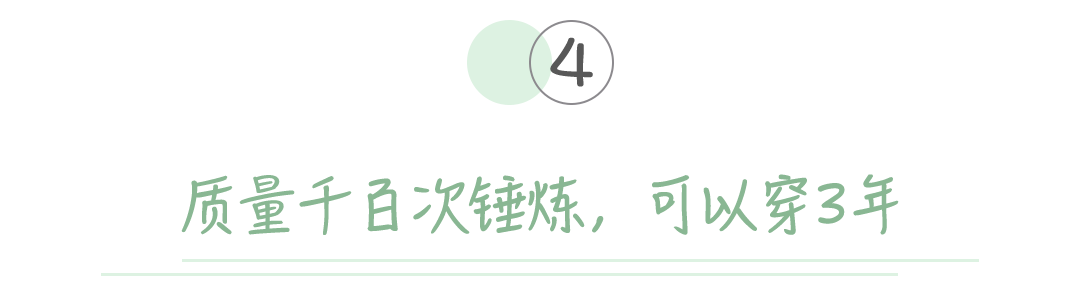 4

质量千百次锤炼，可以穿3年